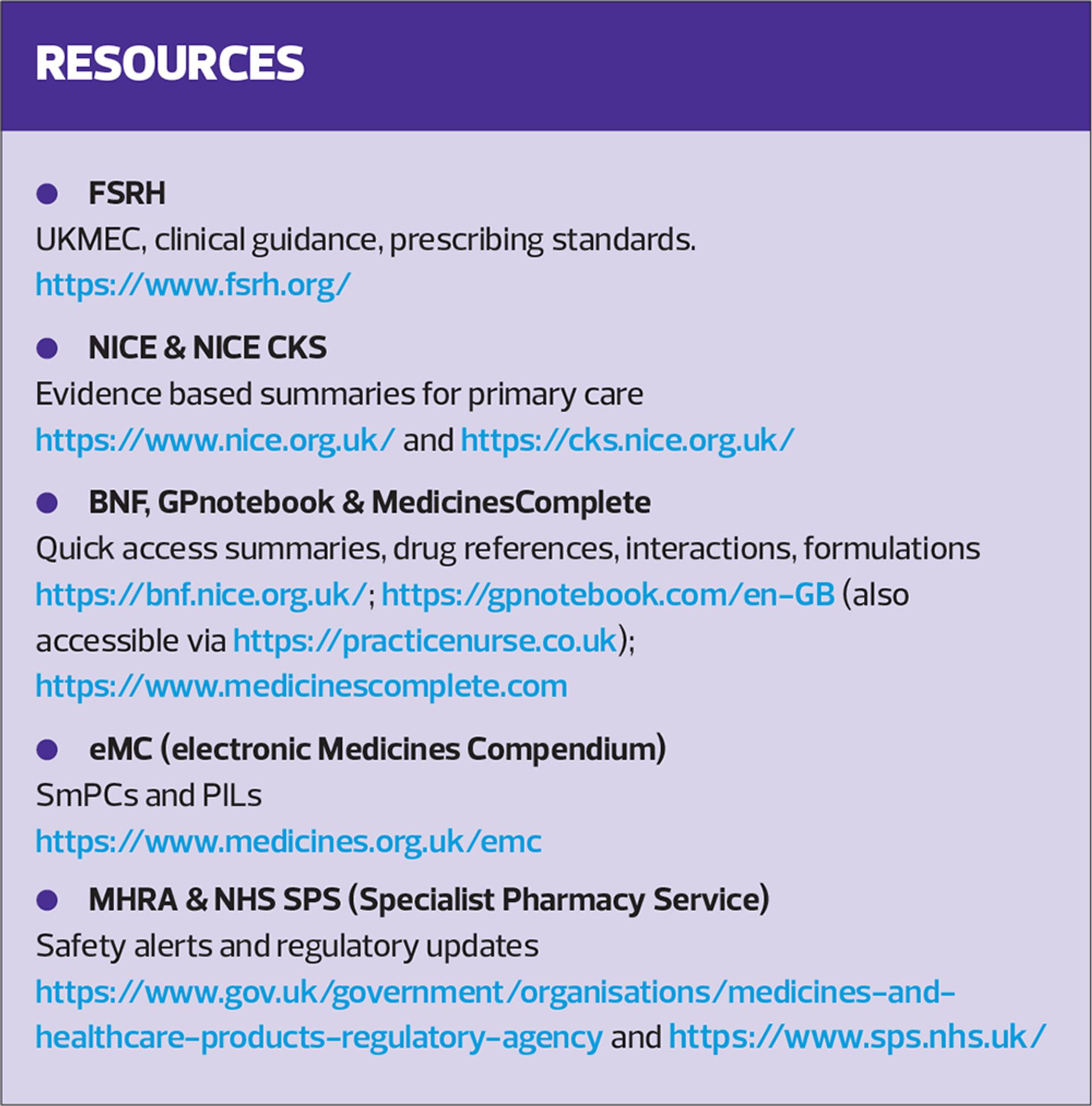 RESOURCES

• FSRH
UKMEC, clinical guidance, prescribing standards. https://www.fsrh.org/

• NICE & NICE CKS
Evidence based summaries for primary care https://www.nice.org.uk/ and https://cks.nice.org.uk/

• BNF, GPnotebook & MedicinesComplete
Quick access summaries, drug references, interactions, formulations https://bnf.nice.org.uk/; https://gpnotebook.com/en-GB (also accessible via https://practicenurse.co.uk); https://www.medicinescomplete.com

• eMC (electronic Medicines Compendium)
SmPCs and PILs https://www.medicines.org.uk/emc

• MHRA & NHS SPS (Specialist Pharmacy Service)
Safety alerts and regulatory updates https://www.gov.uk/government/organisations/medicines-and-healthcare-products-regulatory-agency and https://www.sps.nhs.uk/